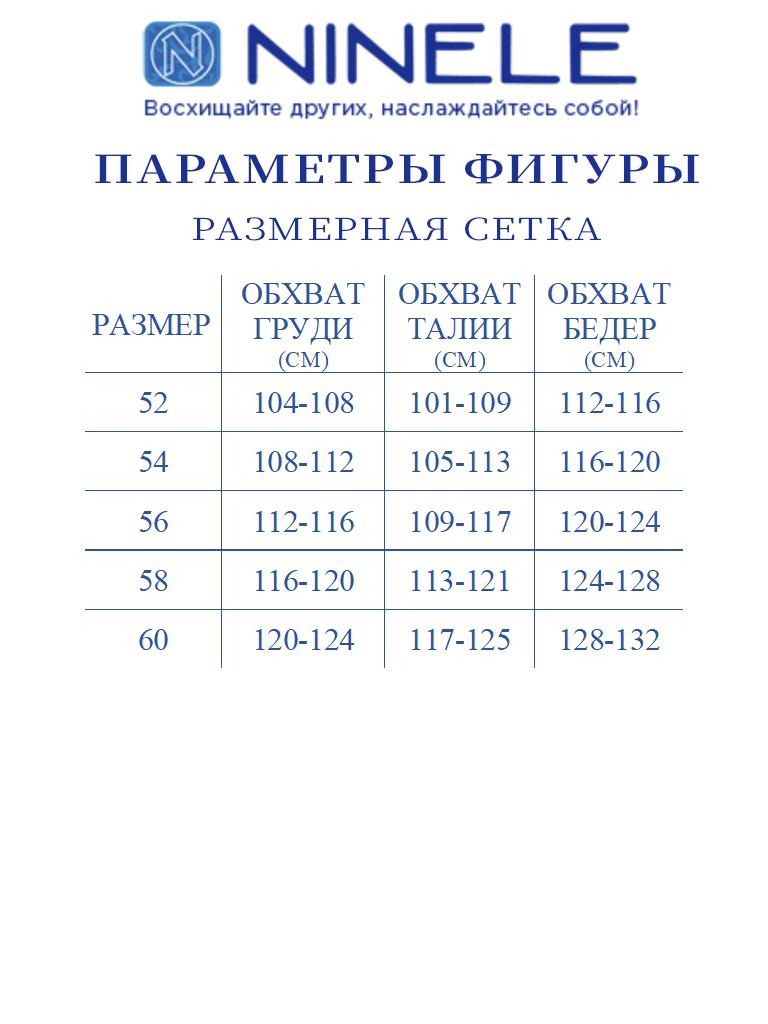 NINELE
Восхищайте других, наслаждайтесь собой!

ПАРАМЕТРЫ ФИГУРЫ

РАЗМЕРНАЯ СЕТКА

| РАЗМЕР | ОБХВАТ ГРУДИ (СМ) | ОБХВАТ ТАЛИИ (СМ) | ОБХВАТ БЕДЕР (СМ) |
|---|---|---|---|
| 52 | 104-108 | 101-109 | 112-116 |
| 54 | 108-112 | 105-113 | 116-120 |
| 56 | 112-116 | 109-117 | 120-124 |
| 58 | 116-120 | 113-121 | 124-128 |
| 60 | 120-124 | 117-125 | 128-132 |